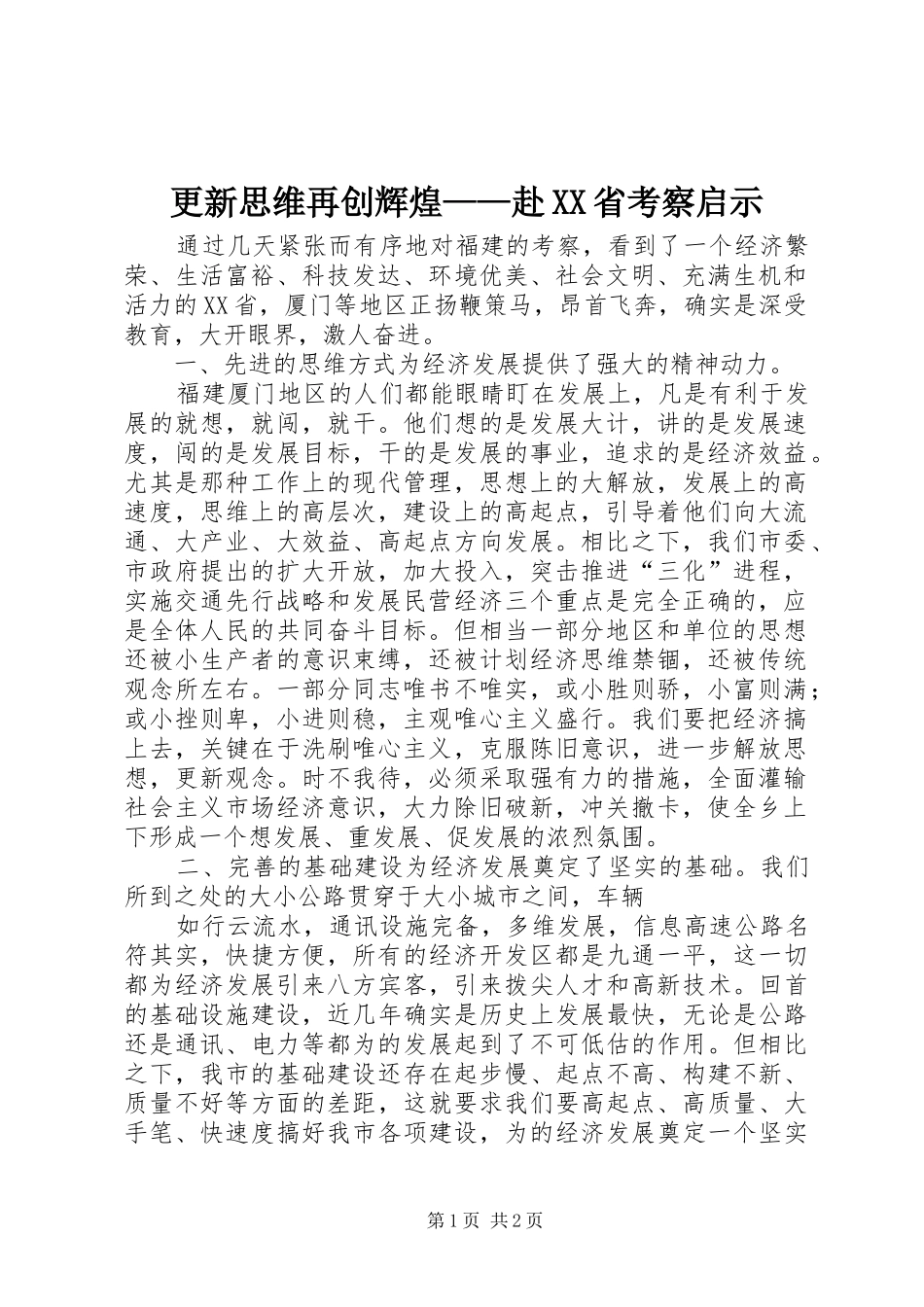 更新思维再创辉煌——赴XX省考察启示

通过几天紧张而有序地对福建的考察，看到了一个经济繁荣、生活富裕、科技发达、环境优美、社会文明、充满生机和活力的XX省，厦门等地区正扬鞭策马，昂首飞奔，确实是深受教育，大开眼界，激人奋进。

一、先进的思维方式为经济发展提供了强大的精神动力。

福建厦门地区的人们都能眼睛盯在发展上，凡是有利于发展的就想，就闯，就干。他们想的是发展大计，讲的是发展速度，闯的是发展目标，干的是发展的事业，追求的是经济效益。尤其是那种工作上的现代管理，思想上的大解放，发展上的高速度，思维上的高层次，建设上的高起点，引导着他们向大流通、大产业、大效益、高起点方向发展。相比之下，我们市委、市政府提出的扩大开放，加大投入，突击推进“三化”进程，实施交通先行战略和发展民营经济三个重点是完全正确的，应是全体人民的共同奋斗目标。但相当一部分地区和单位的思想还被小生产者的意识束缚，还被计划经济思维禁锢，还被传统观念所左右。一部分同志唯书不唯实，或小胜则骄，小富则满；或小挫则卑，小进则稳，主观唯心主义盛行。我们要把经济搞上去，关键在于洗刷唯心主义，克服陈旧意识，进一步解放思想，更新观念。时不我待，必须采取强有力的措施，全面灌输社会主义市场经济意识，大力除旧破新，冲关撤卡，使全乡上下形成一个想发展、重发展、促发展的浓烈氛围。

二、完善的基础建设为经济发展奠定了坚实的基础。我们所到之处的大小公路贯穿于大小城市之间，车辆

如行云流水，通讯设施完备，多维发展，信息高速公路名符其实，快捷方便，所有的经济开发区都是九通一平，这一切都为经济发展引来八方宾客，引来拨尖人才和高新技术。回首的基础设施建设，近几年确实是历史上发展最快，无论是公路还是通讯、电力等都为的发展起到了不可低估的作用。但相比之下，我市的基础建设还存在起步慢、起点不高、构建不新、质量不好等方面的差距，这就要求我们要高起点、高质量、大手笔、快速度搞好我市各项建设，为的经济发展奠定一个坚实

第1页 共2页